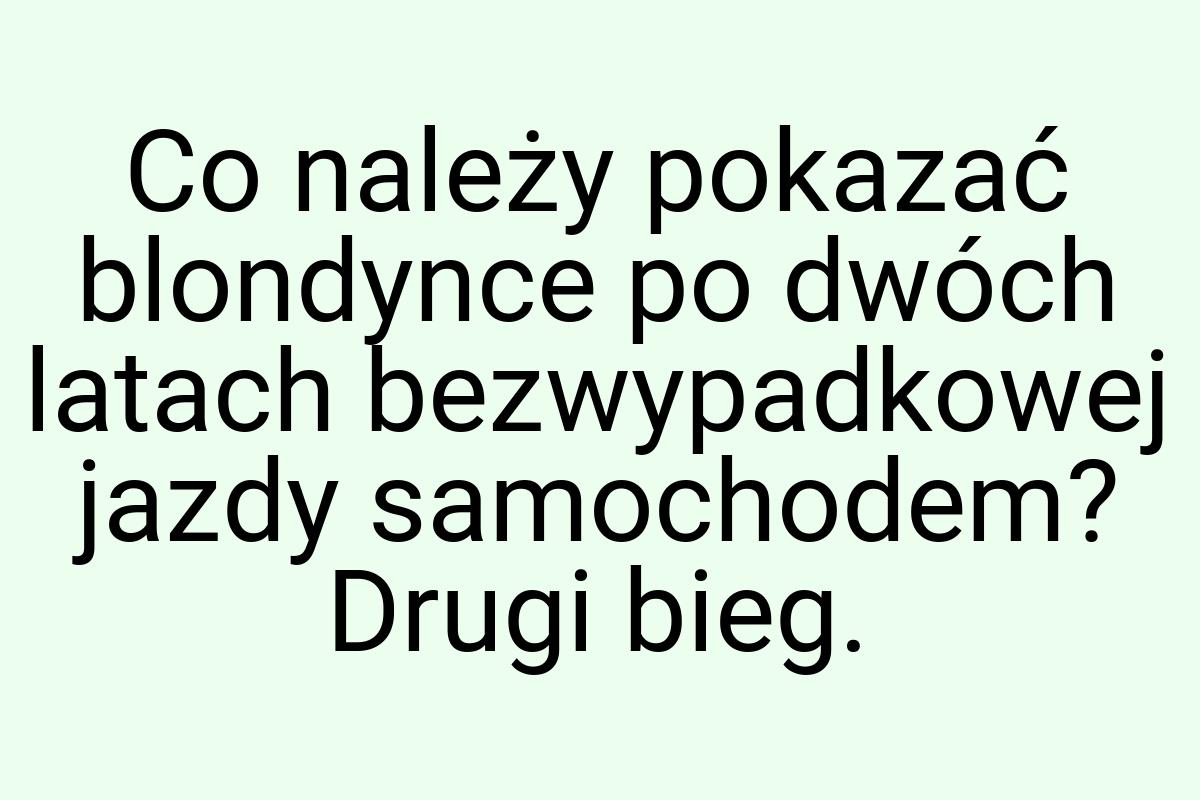 Co należy pokazać blondynce po dwóch latach bezwypadkowej jazdy samochodem? Drugi bieg.